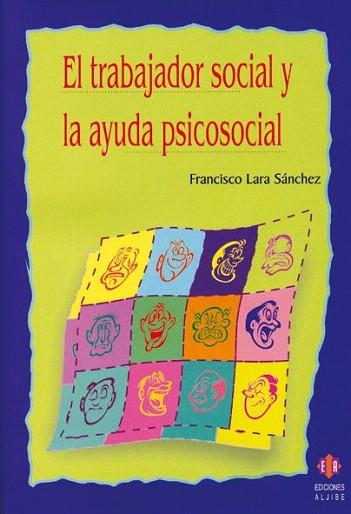 El trabajador social y la ayuda psicosocial

Francisco Lara Sánchez

EA
EDICIONES
ALJIBE